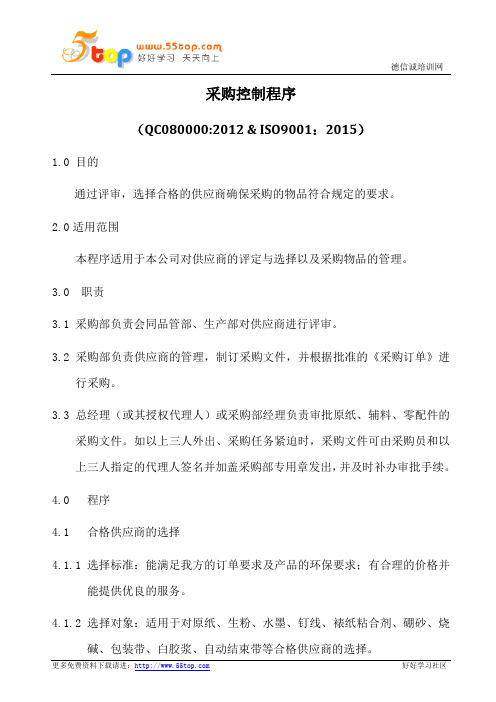 5top www.55top.com 好好学习 天天向上

德信诚培训网

采购控制程序

（QC080000:2012 & ISO9001：2015）

1.0 目的

通过评审，选择合格的供应商确保采购的物品符合规定的要求。

2.0 适用范围

本程序适用于本公司对供应商的评定与选择以及采购物品的管理。

3.0 职责

3.1 采购部负责会同品管部、生产部对供应商进行评审。

3.2 采购部负责供应商的管理，制订采购文件，并根据批准的《采购订单》进行采购。

3.3 总经理（或其授权代理人）或采购部经理负责审批原纸、辅料、零配件的采购文件。如以上三人外出、采购任务紧迫时，采购文件可由采购员和以上三人指定的代理人签名并加盖采购部专用章发出，并及时补办审批手续。

4.0 程序

4.1 合格供应商的选择

4.1.1 选择标准：能满足我方的订单要求及产品的环保要求；有合理的价格并能提供优良的服务。

4.1.2 选择对象：适用于对原纸、生粉、水墨、钉线、裱纸粘合剂、硼砂、烧碱、包装带、白胶浆、自动结束带等合格供应商的选择。

更多免费资料下载请进：http://www.55top.com

好好学习社区